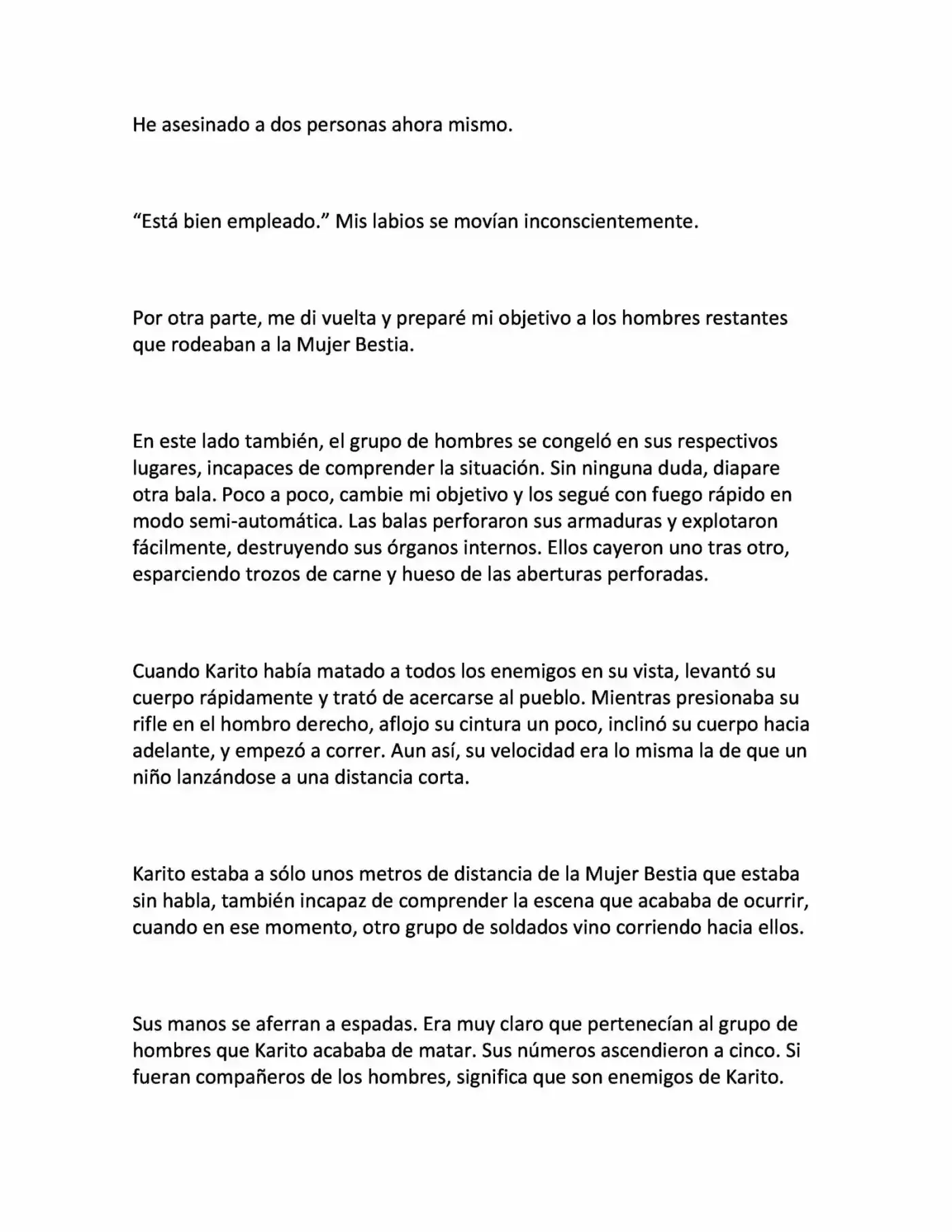 He asesinado a dos personas ahora mismo.

"Está bien empleado." Mis labios se movían inconscientemente.

Por otra parte, me di vuelta y preparé mi objetivo a los hombres restantes que rodeaban a la Mujer Bestia.

En este lado también, el grupo de hombres se congeló en sus respectivos lugares, incapaces de comprender la situación. Sin ninguna duda, diapare otra bala. Poco a poco, cambie mi objetivo y los segué con fuego rápido en modo semi-automática. Las balas perforaron sus armaduras y explotaron fácilmente, destruyendo sus órganos internos. Ellos cayeron uno tras otro, esparciendo trozos de carne y hueso de las aberturas perforadas.

Cuando Karito había matado a todos los enemigos en su vista, levantó su cuerpo rápidamente y trató de acercarse al pueblo. Mientras presionaba su rifle en el hombro derecho, aflojo su cintura un poco, inclinó su cuerpo hacia adelante, y empezó a correr. Aun así, su velocidad era lo misma la de que un niño lanzándose a una distancia corta.

Karito estaba a sólo unos metros de distancia de la Mujer Bestia que estaba sin habla, también incapaz de comprender la escena que acababa de ocurrir, cuando en ese momento, otro grupo de soldados vino corriendo hacia ellos.

Sus manos se aferran a espadas. Era muy claro que pertenecían al grupo de hombres que Karito acababa de matar. Sus números ascendieron a cinco. Si fueran compañeros de los hombres, significa que son enemigos de Karito.